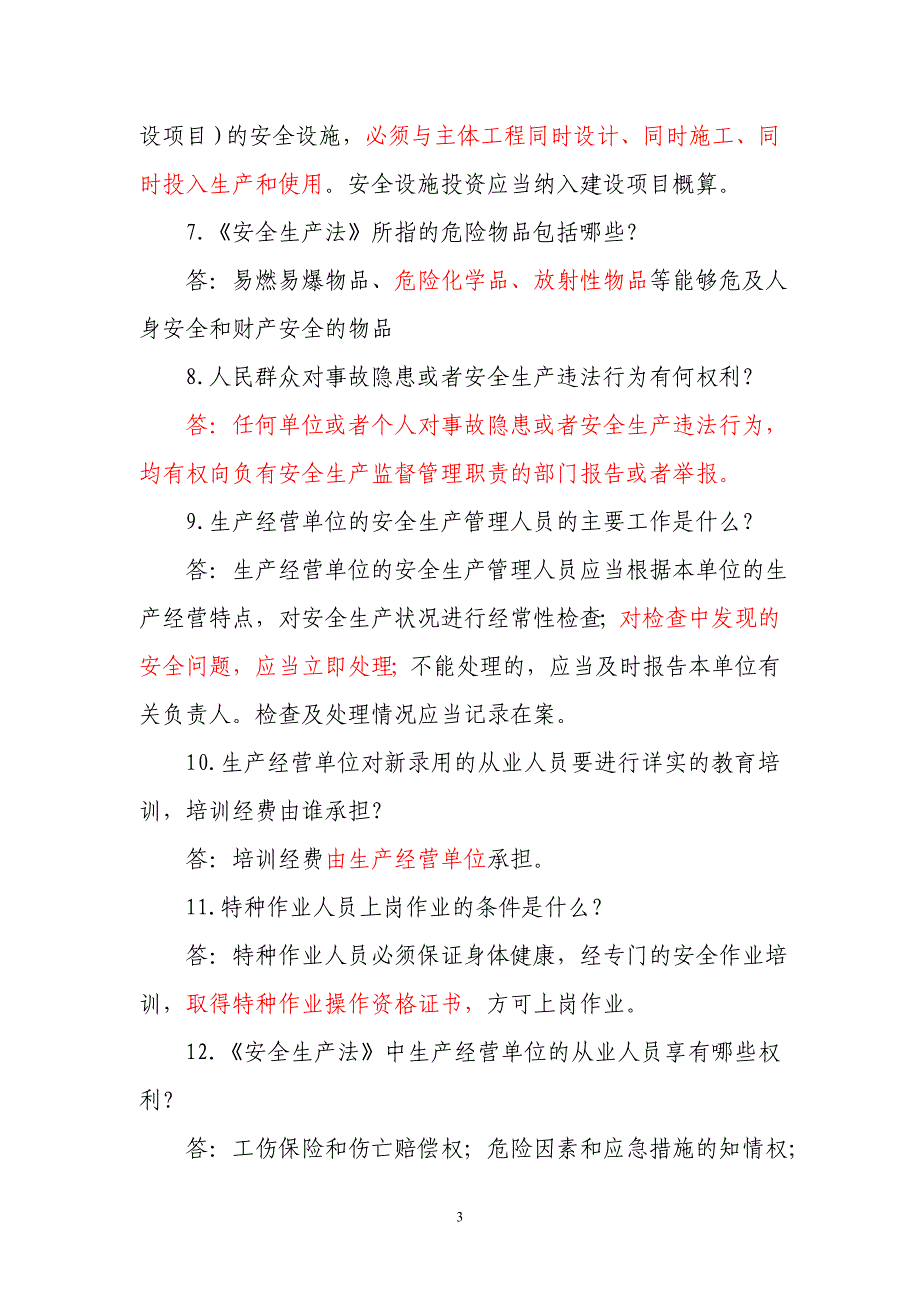 设项目）的安全设施，必须与主体工程同时设计、同时施工、同时投入生产和使用。安全设施投资应当纳入建设项目概算。

7.《安全生产法》所指的危险物品包括哪些？

答：易燃易爆物品、危险化学品、放射性物品等能够危及人身安全和财产安全的物品

8.人民群众对事故隐患或者安全生产违法行为有何权利？

答：任何单位或者个人对事故隐患或者安全生产违法行为，均有权向负有安全生产监督管理职责的部门报告或者举报。

9.生产经营单位的安全生产管理人员的主要工作是什么？

答：生产经营单位的安全生产管理人员应当根据本单位的生产经营特点，对安全生产状况进行经常性检查；对检查中发现的安全问题，应当立即处理；不能处理的，应当及时报告本单位有关负责人。检查及处理情况应当记录在案。

10.生产经营单位对新录用的从业人员要进行详实的教育培训，培训经费由谁承担？

答：培训经费由生产经营单位承担。

11.特种作业人员上岗作业的条件是什么？

答：特种作业人员必须保证身体健康，经专门的安全作业培训，取得特种作业操作资格证书，方可上岗作业。

12.《安全生产法》中生产经营单位的从业人员享有哪些权利？

答：工伤保险和伤亡赔偿权；危险因素和应急措施的知情权；

3